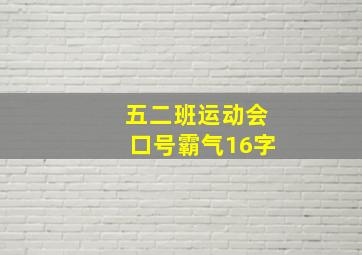 五二班运动会
口号霸气16字